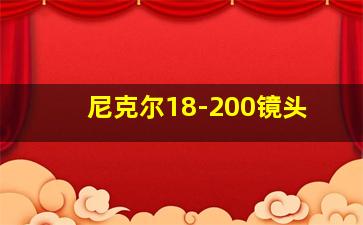 尼克尔18-200镜头